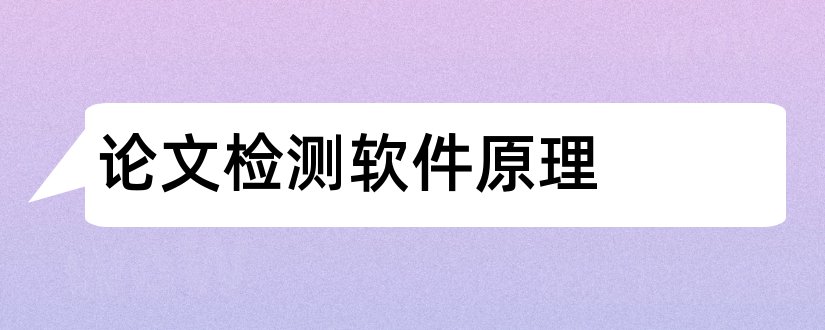 论文检测软件原理